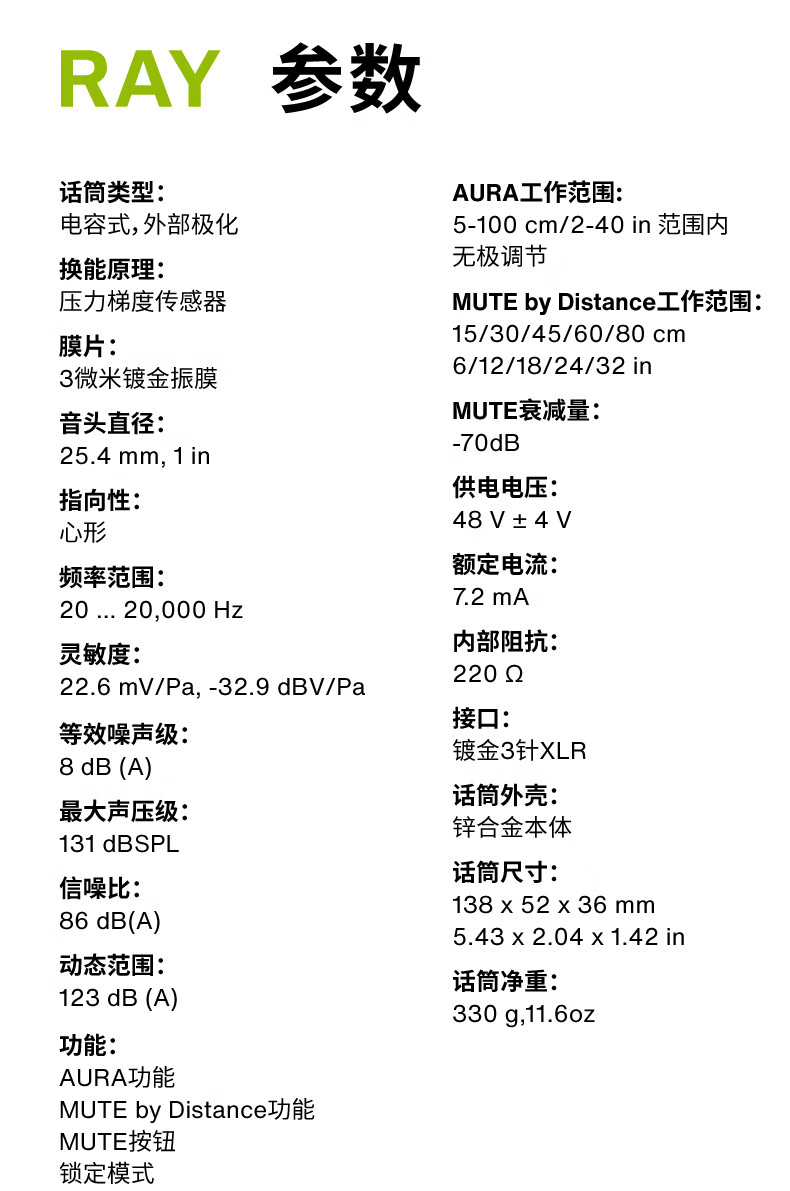 RAY 参数

话筒类型：
电容式，外部极化

换能原理：
压力梯度传感器

膜片：
3微米镀金振膜

音头直径：
25.4 mm, 1 in

指向性：
心形

频率范围：
20 ... 20,000 Hz

灵敏度：
22.6 mV/Pa, -32.9 dBV/Pa

等效噪声级：
8 dB (A)

最大声压级：
131 dBSPL

信噪比：
86 dB(A)

动态范围：
123 dB (A)

功能：
AURA功能
MUTE by Distance功能
MUTE按钮
锁定模式

AURA工作范围：
5-100 cm/2-40 in 范围内
无极调节

MUTE by Distance工作范围：
15/30/45/60/80 cm
6/12/18/24/32 in

MUTE衰减量：
-70dB

供电电压：
48 V ± 4 V

额定电流：
7.2 mA

内部阻抗：
220 Ω

接口：
镀金3针XLR

话筒外壳：
锌合金本体

话筒尺寸：
138 x 52 x 36 mm
5.43 x 2.04 x 1.42 in

话筒净重：
330 g,11.6oz